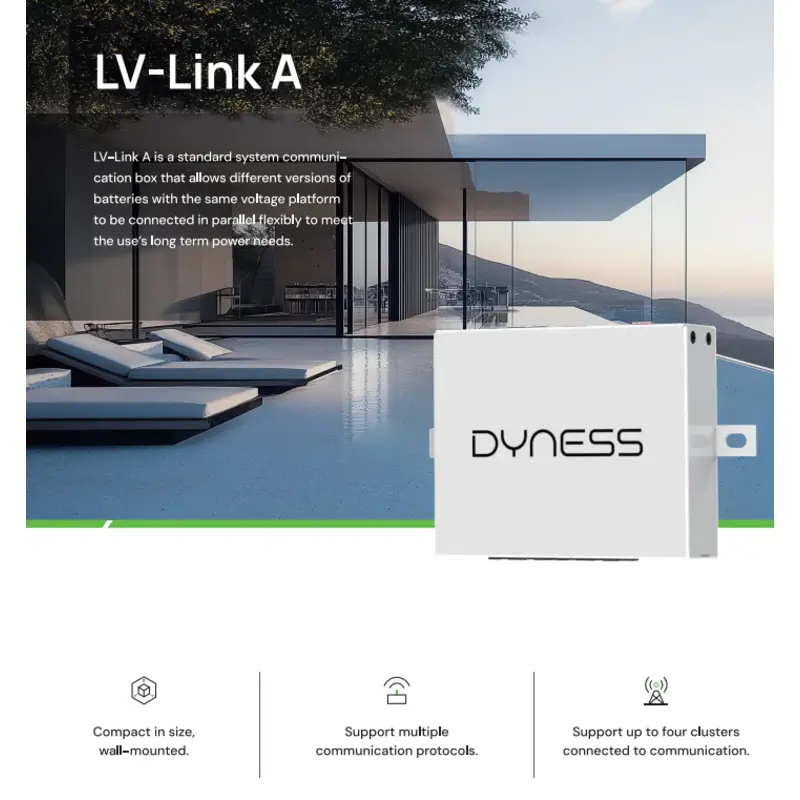 LV-Link A

LV-Link A is a standard system communication box that allows different versions of batteries with the same voltage platform to be connected in parallel flexibly to meet the use's long term power needs.

DYNESS

Compact in size, wall-mounted.

Support multiple communication protocols.

Support up to four clusters connected to communication.